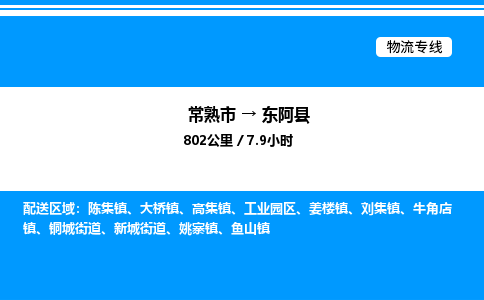 物流专线

常熟市 → 东阿县

802公里 / 7.9小时

配送区域：陈集镇、大桥镇、高集镇、工业园区、姜楼镇、刘集镇、牛角店镇、铜城街道、新城街道、姚寨镇、鱼山镇